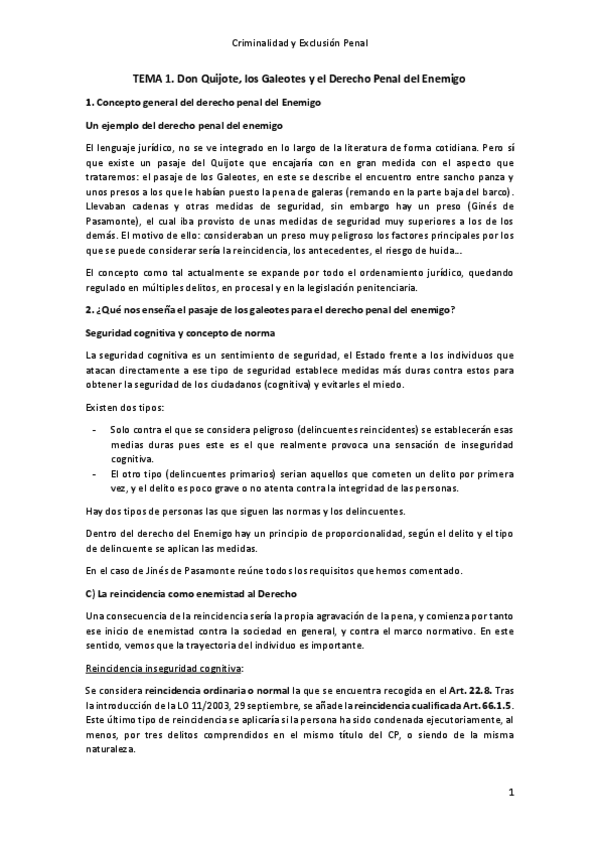 Criminalidad y Exclusión Penal

TEMA 1. Don Quijote, los Galeotes y el Derecho Penal del Enemigo

1. Concepto general del derecho penal del Enemigo

Un ejemplo del derecho penal del enemigo

El lenguaje jurídico, no se ve integrado en lo largo de la literatura de forma cotidiana. Pero sí que existe un pasaje del Quijote que encajaría con en gran medida con el aspecto que trataremos: el pasaje de los Galeotes, en este se describe el encuentro entre sancho panza y unos presos a los que le habían puesto la pena de galeras (remando en la parte baja del barco). Llevaban cadenas y otras medidas de seguridad, sin embargo hay un preso (Ginés de Pasamonte), el cual iba provisto de unas medidas de seguridad muy superiores a los de los demás. El motivo de ello: consideraban un preso muy peligroso los factores principales por los que se puede considerar sería la reincidencia, los antecedentes, el riesgo de huida...

El concepto como tal actualmente se expande por todo el ordenamiento jurídico, quedando regulado en múltiples delitos, en procesal y en la legislación penitenciaria.

2. ¿Qué nos enseña el pasaje de los galeotes para el derecho penal del enemigo?

Seguridad cognitiva y concepto de norma

La seguridad cognitiva es un sentimiento de seguridad, el Estado frente a los individuos que atacan directamente a ese tipo de seguridad establece medidas más duras contra estos para obtener la seguridad de los ciudadanos (cognitiva) y evitarles el miedo.

Existen dos tipos:

- Solo contra el que se considera peligroso (delincuentes reincidentes) se establecerán esas medias duras pues este es el que realmente provoca una sensación de inseguridad cognitiva.
- El otro tipo (delincuentes primarios) serian aquellos que cometen un delito por primera vez, y el delito es poco grave o no atenta contra la integridad de las personas.

Hay dos tipos de personas las que siguen las normas y los delincuentes.

Dentro del derecho del Enemigo hay un principio de proporcionalidad, según el delito y el tipo de delincuente se aplican las medidas.

En el caso de Jinés de Pasamonte reúne todos los requisitos que hemos comentado.

C) La reincidencia como enemistad al Derecho

Una consecuencia de la reincidencia sería la propia agravación de la pena, y comienza por tanto ese inicio de enemistad contra la sociedad en general, y contra el marco normativo. En este sentido, vemos que la trayectoria del individuo es importante.

Reincidencia inseguridad cognitiva:

Se considera reincidencia ordinaria o normal la que se encuentra recogida en el Art. 22.8. Tras la introducción de la LO 11/2003, 29 septiembre, se añade la reincidencia cualificada Art. 66.1.5. Este último tipo de reincidencia se aplicaría si la persona ha sido condenada ejecutoriamente, al menos, por tres delitos comprendidos en el mismo título del CP, o siendo de la misma naturaleza.

1